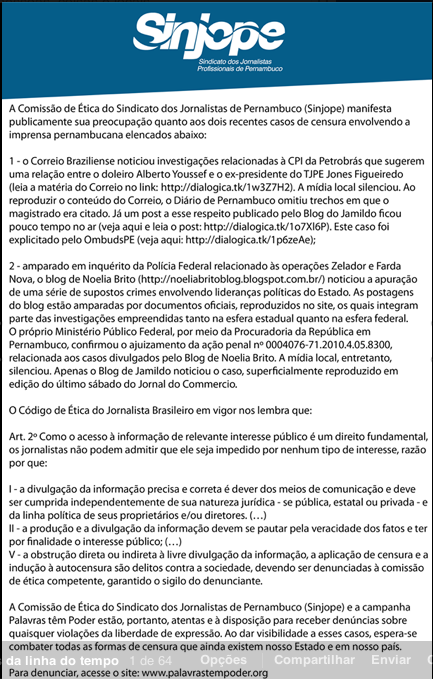 Sinjope
Sindicato dos Jornalistas Profissionais de Pernambuco

A Comissão de Ética do Sindicato dos Jornalistas de Pernambuco (Sinjope) manifesta publicamente sua preocupação quanto aos dois recentes casos de censura envolvendo a imprensa pernambucana elencados abaixo:

1 - o Correio Braziliense noticiou investigações relacionadas à CPI da Petrobrás que sugerem uma relação entre o doleiro Alberto Youssef e o ex-presidente do TJPE Jones Figueiredo (leia a matéria do Correio no link: http://dialogica.tk/1w3Z7H2). A mídia local silenciou. Ao reproduzir o conteúdo do Correio, o Diário de Pernambuco omitiu trechos em que o magistrado era citado. Já um post a esse respeito publicado pelo Blog do Jamildo ficou pouco tempo no ar (veja aqui e leia o post: http://dialogica.tk/1o7Xl6P). Este caso foi explicitado pelo OmbudsPE (veja aqui: http://dialogica.tk/1p6zeAe);

2 - amparado em inquérito da Polícia Federal relacionado às operações Zelador e Farda Nova, o blog de Noelia Brito (http://noeliabritoblog.blogspot.com.br/) noticiou a apuração de uma série de supostos crimes envolvendo lideranças políticas do Estado. As postagens do blog estão amparadas por documentos oficiais, reproduzidos no site, os quais integram parte das investigações empreendidas tanto na esfera estadual quanto na esfera federal. O próprio Ministério Público Federal, por meio da Procuradoria da República em Pernambuco, confirmou o ajuizamento da ação penal nº 0004076-71.2010.4.05.8300, relacionada aos casos divulgados pelo Blog de Noelia Brito. A mídia local, entretanto, silenciou. Apenas o Blog de Jamildo noticiou o caso, superficialmente reproduzido em edição do último sábado do Jornal do Commercio.

O Código de Ética do Jornalista Brasileiro em vigor nos lembra que:

Art. 2º Como o acesso à informação de relevante interesse público é um direito fundamental, os jornalistas não podem admitir que ele seja impedido por nenhum tipo de interesse, razão por que:

I - a divulgação da informação precisa e correta é dever dos meios de comunicação e deve ser cumprida independentemente de sua natureza jurídica - se pública, estatal ou privada - e da linha política de seus proprietários e/ou diretores. (…)
II - a produção e a divulgação da informação devem se pautar pela veracidade dos fatos e ter por finalidade o interesse público; (…)
V - a obstrução direta ou indireta à livre divulgação da informação, a aplicação de censura e a indução à autocensura são delitos contra a sociedade, devendo ser denunciadas à comissão de ética competente, garantido o sigilo do denunciante.

A Comissão de Ética do Sindicato dos Jornalistas de Pernambuco (Sinjope) e a campanha Palavras têm Poder estão, portanto, atentas e à disposição para receber denúncias sobre quaisquer violações da liberdade de expressão. Ao dar visibilidade a esses casos, espera-se combater todas as formas de censura que ainda existem nosso Estado e em nosso país.
da linha do tempo 1 de 64 Opções Compartilhar Enviar
Para denunciar, acesse o site: www.palavrastempoder.org